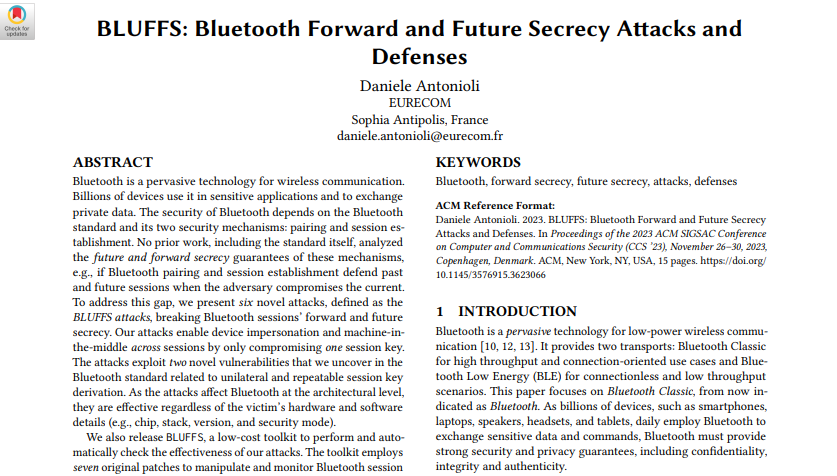 Check for updates

BLUFFS: Bluetooth Forward and Future Secrecy Attacks and Defenses

Daniele Antonioli
EURECOM
Sophia Antipolis, France
daniele.antonioli@eurecom.fr

ABSTRACT

Bluetooth is a pervasive technology for wireless communication. Billions of devices use it in sensitive applications and to exchange private data. The security of Bluetooth depends on the Bluetooth standard and its two security mechanisms: pairing and session establishment. No prior work, including the standard itself, analyzed the future and forward secrecy guarantees of these mechanisms, e.g., if Bluetooth pairing and session establishment defend past and future sessions when the adversary compromises the current. To address this gap, we present six novel attacks, defined as the BLUFFS attacks, breaking Bluetooth sessions' forward and future secrecy. Our attacks enable device impersonation and machine-in-the-middle across sessions by only compromising one session key. The attacks exploit two novel vulnerabilities that we uncover in the Bluetooth standard related to unilateral and repeatable session key derivation. As the attacks affect Bluetooth at the architectural level, they are effective regardless of the victim's hardware and software details (e.g., chip, stack, version, and security mode).

We also release BLUFFS, a low-cost toolkit to perform and automatically check the effectiveness of our attacks. The toolkit employs seven original patches to manipulate and monitor Bluetooth session

KEYWORDS

Bluetooth, forward secrecy, future secrecy, attacks, defenses

ACM Reference Format:
Daniele Antonioli. 2023. BLUFFS: Bluetooth Forward and Future Secrecy Attacks and Defenses. In Proceedings of the 2023 ACM SIGSAC Conference on Computer and Communications Security (CCS '23), November 26–30, 2023, Copenhagen, Denmark. ACM, New York, NY, USA, 15 pages. https://doi.org/10.1145/3576915.3623066

1 INTRODUCTION

Bluetooth is a pervasive technology for low-power wireless communication [10, 12, 13]. It provides two transports: Bluetooth Classic for high throughput and connection-oriented use cases and Bluetooth Low Energy (BLE) for connectionless and low throughput scenarios. This paper focuses on Bluetooth Classic, from now indicated as Bluetooth. As billions of devices, such as smartphones, laptops, speakers, headsets, and tablets, daily employ Bluetooth to exchange sensitive data and commands, Bluetooth must provide strong security and privacy guarantees, including confidentiality, integrity and authenticity.